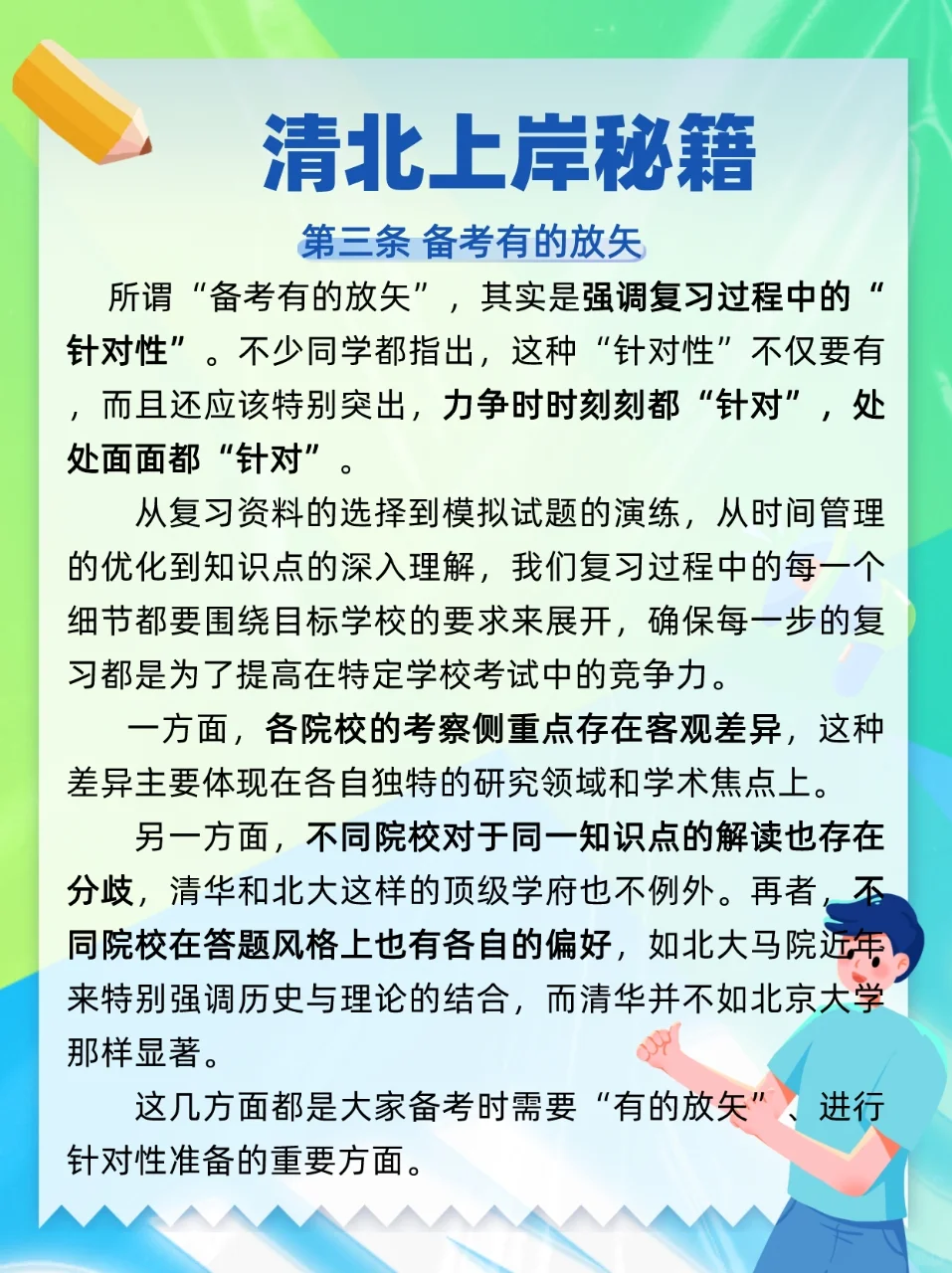 清北上岸秘籍

第三条 备考有的放矢

所谓“备考有的放矢”，其实是强调复习过程中的“针对性”。不少同学都指出，这种“针对性”不仅要有，而且还应该特别突出，力争时时刻刻都“针对”，处处面面都“针对”。

从复习资料的选择到模拟试题的演练，从时间管理的优化到知识点的深入理解，我们复习过程中的每一个细节都要围绕目标学校的要求来展开，确保每一步的复习都是为了提高在特定学校考试中的竞争力。

一方面，各院校的考察侧重点存在客观差异，这种差异主要体现在各自独特的研究领域和学术焦点上。

另一方面，不同院校对于同一知识点的解读也存在分歧，清华和北大这样的顶级学府也不例外。再者，不同院校在答题风格上也有各自的偏好，如北大马院近年来特别强调历史与理论的结合，而清华并不如北京大学那样显著。

这几方面都是大家备考时需要“有的放矢”、进行针对性准备的重要方面。